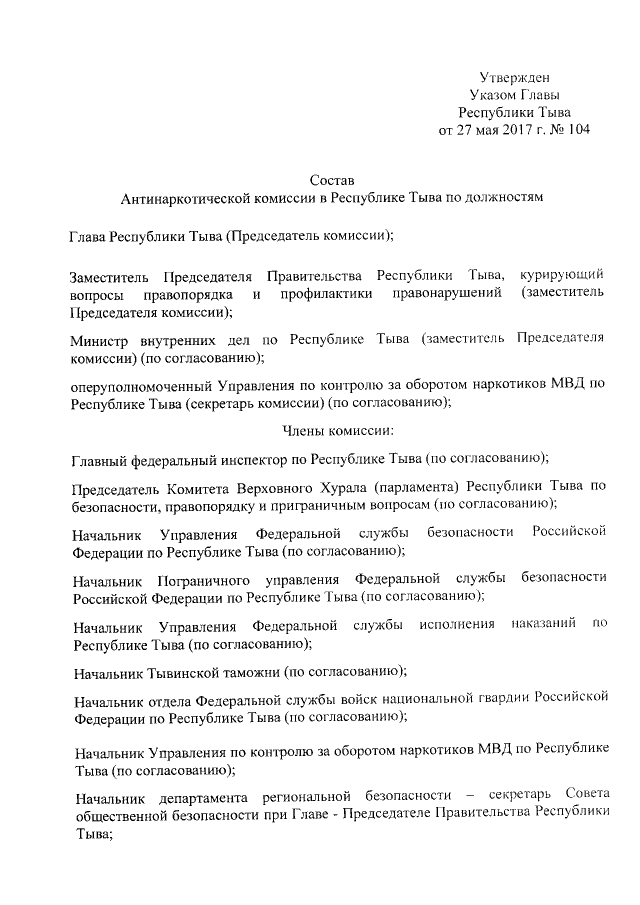 Утвержден
Указом Главы
Республики Тыва
от 27 мая 2017 г. № 104

Состав
Антинаркотической комиссии в Республике Тыва по должностям

Глава Республики Тыва (Председатель комиссии);

Заместитель Председателя Правительства Республики Тыва, курирующий вопросы правопорядка и профилактики правонарушений (заместитель Председателя комиссии);

Министр внутренних дел по Республике Тыва (заместитель Председателя комиссии) (по согласованию);

оперуполномоченный Управления по контролю за оборотом наркотиков МВД по Республике Тыва (секретарь комиссии) (по согласованию);

Члены комиссии:

Главный федеральный инспектор по Республике Тыва (по согласованию);

Председатель Комитета Верховного Хурала (парламента) Республики Тыва по безопасности, правопорядку и приграничным вопросам (по согласованию);

Начальник Управления Федеральной службы безопасности Российской Федерации по Республике Тыва (по согласованию);

Начальник Пограничного управления Федеральной службы безопасности Российской Федерации по Республике Тыва (по согласованию);

Начальник Управления Федеральной службы исполнения наказаний по Республике Тыва (по согласованию);

Начальник Тывинской таможни (по согласованию);

Начальник отдела Федеральной службы войск национальной гвардии Российской Федерации по Республике Тыва (по согласованию);

Начальник Управления по контролю за оборотом наркотиков МВД по Республике Тыва (по согласованию);

Начальник департамента региональной безопасности – секретарь Совета общественной безопасности при Главе - Председателе Правительства Республики Тыва;